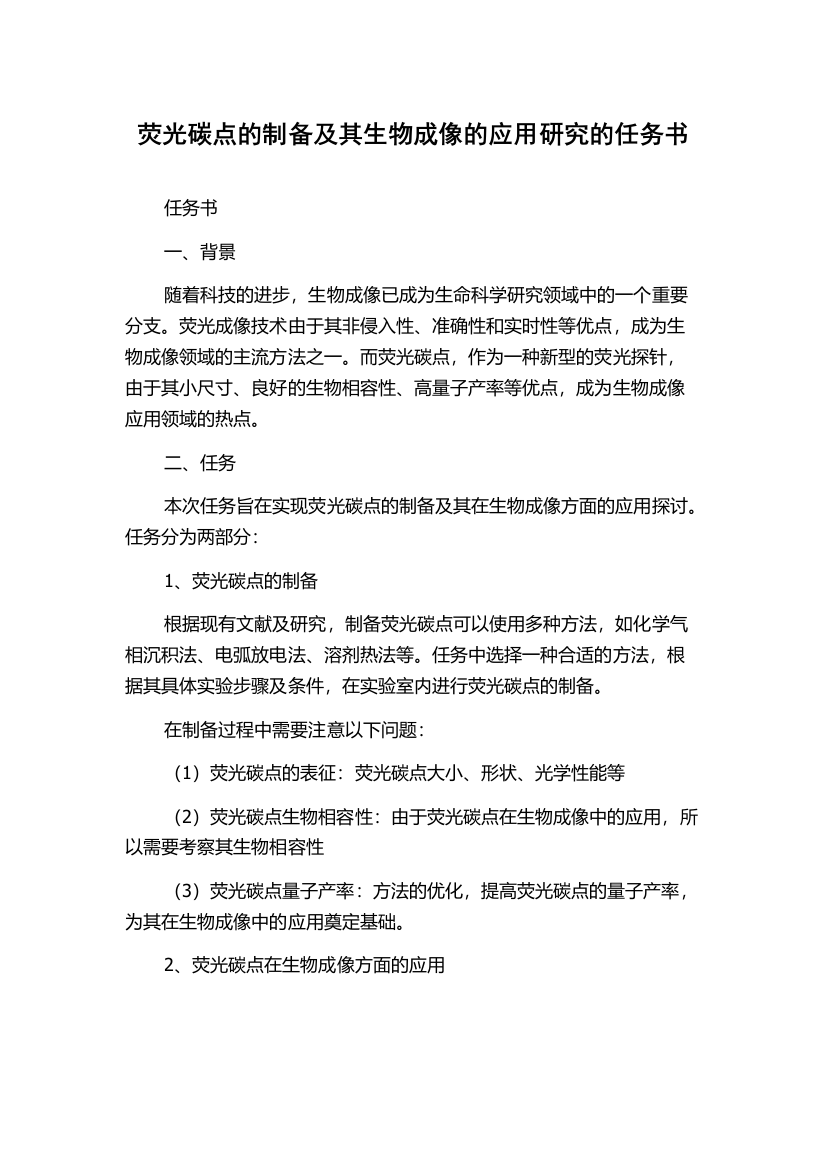 荧光碳点的制备及其生物成像的应用研究的任务书

任务书

一、背景

随着科技的进步，生物成像已成为生命科学研究领域中的一个重要分支。荧光成像技术由于其非侵入性、准确性和实时性等优点，成为生物成像领域的主流方法之一。而荧光碳点，作为一种新型的荧光探针，由于其小尺寸、良好的生物相容性、高量子产率等优点，成为生物成像应用领域的热点。

二、任务

本次任务旨在实现荧光碳点的制备及其在生物成像方面的应用探讨。任务分为两部分：

1、荧光碳点的制备

根据现有文献及研究，制备荧光碳点可以使用多种方法，如化学气相沉积法、电弧放电法、溶剂热法等。任务中选择一种合适的方法，根据其具体实验步骤及条件，在实验室内进行荧光碳点的制备。

在制备过程中需要注意以下问题：

（1）荧光碳点的表征：荧光碳点大小、形状、光学性能等

（2）荧光碳点生物相容性：由于荧光碳点在生物成像中的应用，所以需要考察其生物相容性

（3）荧光碳点量子产率：方法的优化，提高荧光碳点的量子产率，为其在生物成像中的应用奠定基础。

2、荧光碳点在生物成像方面的应用